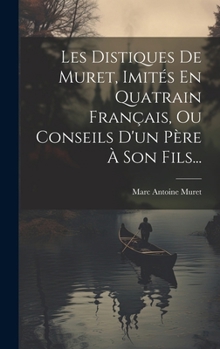 Les Distiques De Muret, Imités En Quatrain Français, Ou Conseils D'un Père À Son Fils...

Marc Antoine Muret